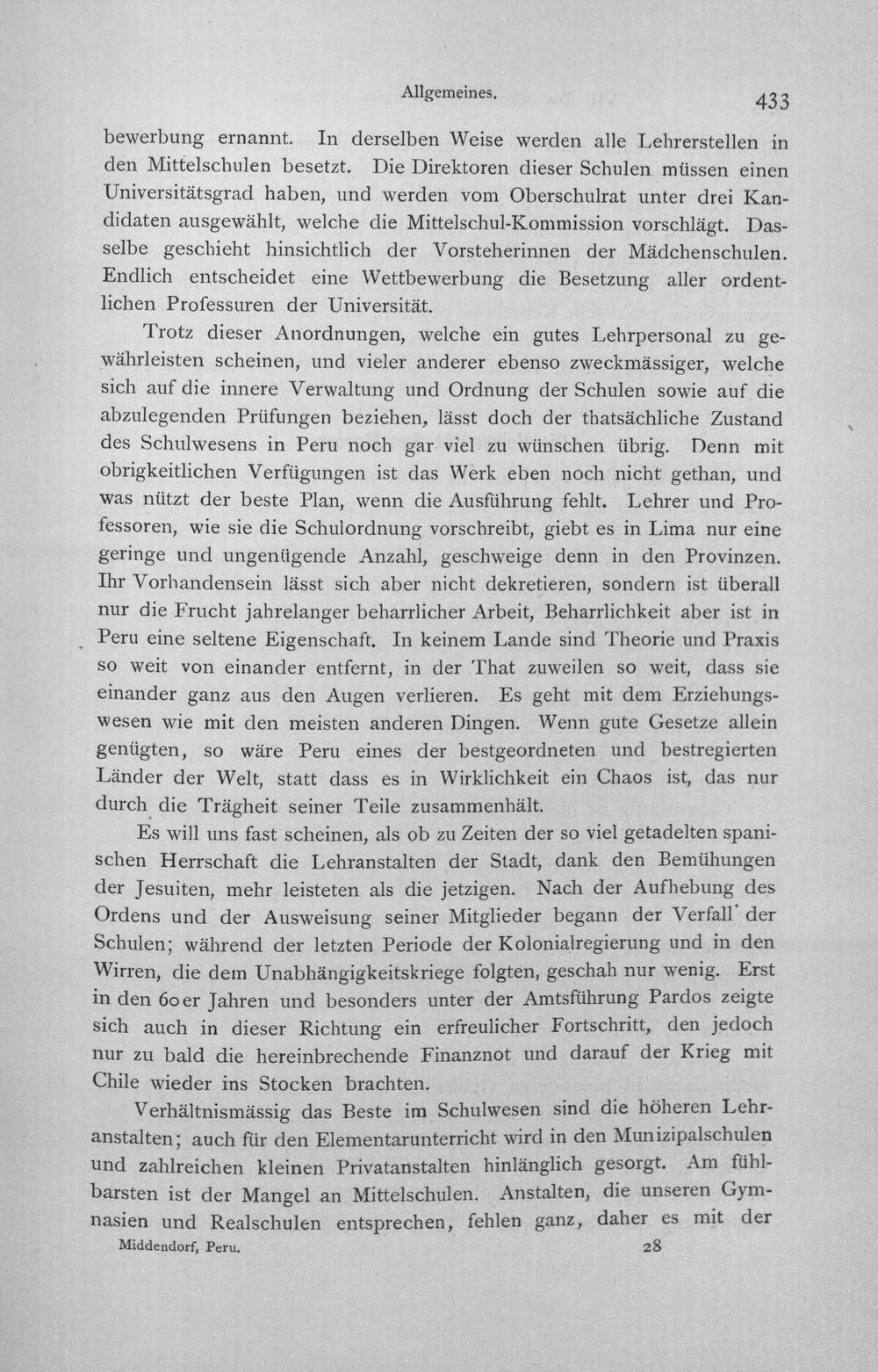 Allgemeines. 433

bewerbung ernannt. In derselben Weise werden alle Lehrerstellen in den Mittelschulen besetzt. Die Direktoren dieser Schulen müssen einen Universitätsgrad haben, und werden vom Oberschulrat unter drei Kandidaten ausgewählt, welche die Mittelschul-Kommission vorschlägt. Dasselbe geschieht hinsichtlich der Vorsteherinnen der Mädchenschulen. Endlich entscheidet eine Wettbewerbung die Besetzung aller ordentlichen Professuren der Universität.

Trotz dieser Anordnungen, welche ein gutes Lehrpersonal zu gewährleisten scheinen, und vieler anderer ebenso zweckmässiger, welche sich auf die innere Verwaltung und Ordnung der Schulen sowie auf die abzulegenden Prüfungen beziehen, lässt doch der thatsächliche Zustand des Schulwesens in Peru noch gar viel zu wünschen übrig. Denn mit obrigkeitlichen Verfügungen ist das Werk eben noch nicht gethan, und was nützt der beste Plan, wenn die Ausführung fehlt. Lehrer und Professoren, wie sie die Schulordnung vorschreibt, giebt es in Lima nur eine geringe und ungenügende Anzahl, geschweige denn in den Provinzen. Ihr Vorhandensein lässt sich aber nicht dekretieren, sondern ist überall nur die Frucht jahrelanger beharrlicher Arbeit, Beharrlichkeit aber ist in Peru eine seltene Eigenschaft. In keinem Lande sind Theorie und Praxis so weit von einander entfernt, in der That zuweilen so weit, dass sie einander ganz aus den Augen verlieren. Es geht mit dem Erziehungswesen wie mit den meisten anderen Dingen. Wenn gute Gesetze allein genügten, so wäre Peru eines der bestgeordneten und bestregierten Länder der Welt, statt dass es in Wirklichkeit ein Chaos ist, das nur durch die Trägheit seiner Teile zusammenhält.

Es will uns fast scheinen, als ob zu Zeiten der so viel getadelten spanischen Herrschaft die Lehranstalten der Stadt, dank den Bemühungen der Jesuiten, mehr leisteten als die jetzigen. Nach der Aufhebung des Ordens und der Ausweisung seiner Mitglieder begann der Verfall der Schulen; während der letzten Periode der Kolonialregierung und in den Wirren, die dem Unabhängigkeitskriege folgten, geschah nur wenig. Erst in den 60er Jahren und besonders unter der Amtsführung Pardos zeigte sich auch in dieser Richtung ein erfreulicher Fortschritt, den jedoch nur zu bald die hereinbrechende Finanznot und darauf der Krieg mit Chile wieder ins Stocken brachten.

Verhältnismässig das Beste im Schulwesen sind die höheren Lehranstalten; auch für den Elementarunterricht wird in den Munizipalschulen und zahlreichen kleinen Privatanstalten hinlänglich gesorgt. Am fühlbarsten ist der Mangel an Mittelschulen. Anstalten, die unseren Gymnasien und Realschulen entsprechen, fehlen ganz, daher es mit der

Middendorf, Peru. 28